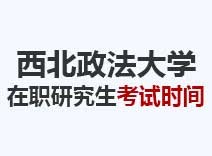 西北政法大学
在职研究生考试时间